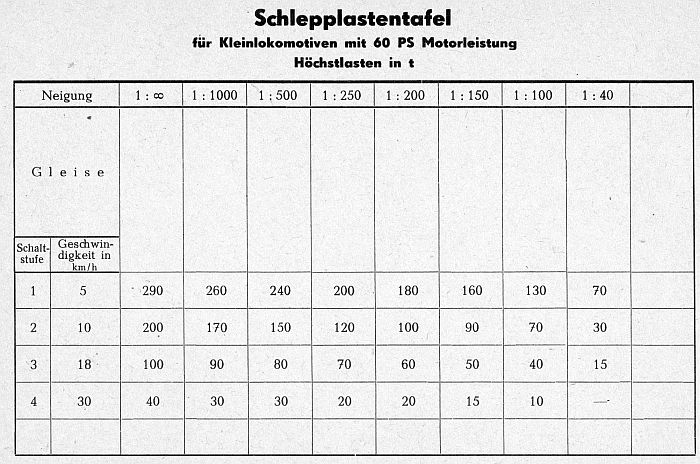 Schlepplastentafel
für Kleinlokomotiven mit 60 PS Motorleistung
Höchstlasten in t

| Neigung | | 1 : ∞ | 1 : 1000 | 1 : 500 | 1 : 250 | 1 : 200 | 1 : 150 | 1 : 100 | 1 : 40 | |
|---|---|---|---|---|---|---|---|---|---|---|
| Gleise | | | | | | | | | | |
| Schaltstufe | Geschwindigkeit in km/h | | | | | | | | | |
| 1 | 5 | 290 | 260 | 240 | 200 | 180 | 160 | 130 | 70 | |
| 2 | 10 | 200 | 170 | 150 | 120 | 100 | 90 | 70 | 30 | |
| 3 | 18 | 100 | 90 | 80 | 70 | 60 | 50 | 40 | 15 | |
| 4 | 30 | 40 | 30 | 30 | 20 | 20 | 15 | 10 | — | |
| | | | | | | | | | | |